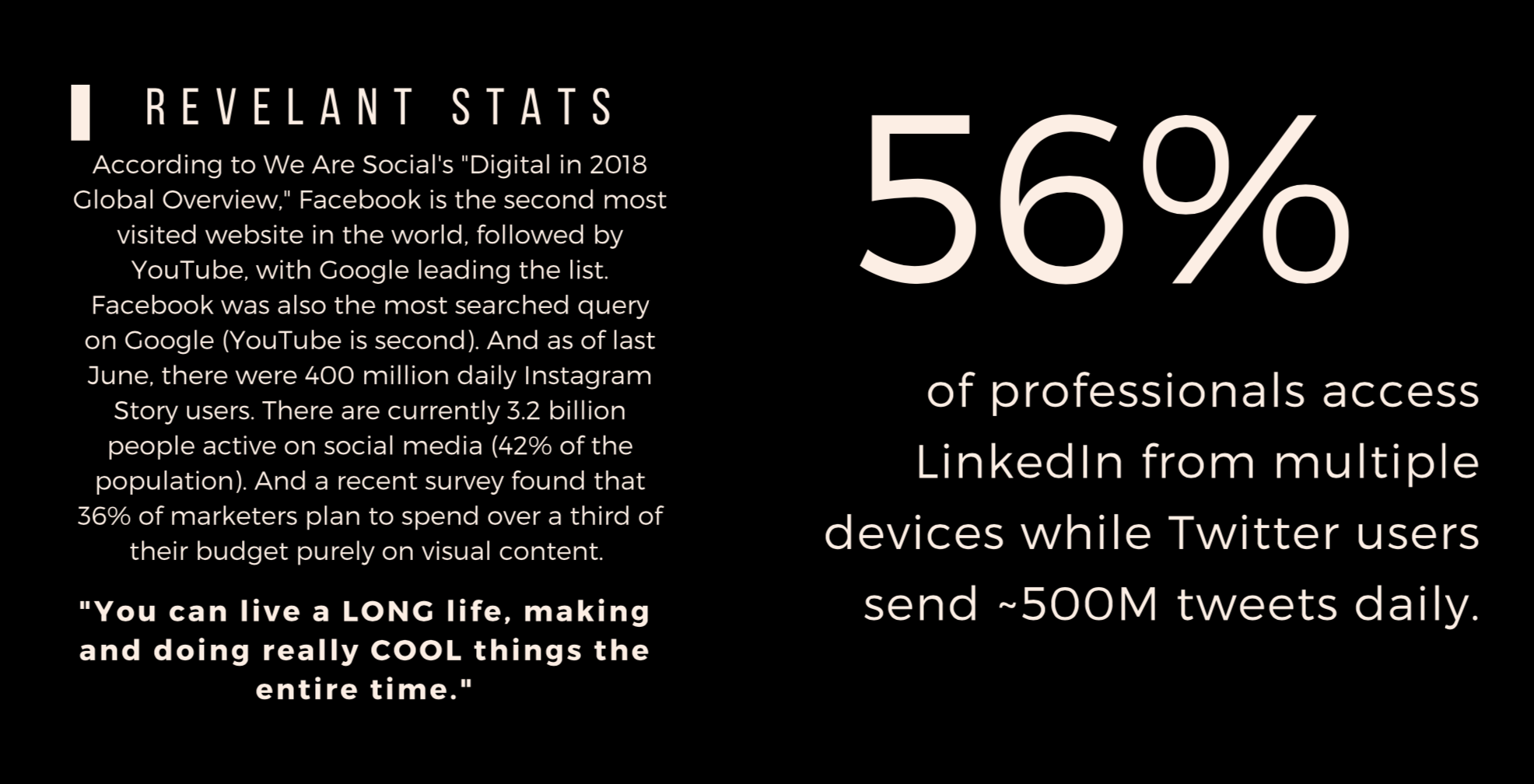 REVELANT STATS

According to We Are Social's "Digital in 2018 Global Overview," Facebook is the second most visited website in the world, followed by YouTube, with Google leading the list. Facebook was also the most searched query on Google (YouTube is second). And as of last June, there were 400 million daily Instagram Story users. There are currently 3.2 billion people active on social media (42% of the population). And a recent survey found that 36% of marketers plan to spend over a third of their budget purely on visual content.

"You can live a LONG life, making and doing really COOL things the entire time."

56%

of professionals access LinkedIn from multiple devices while Twitter users send ~500M tweets daily.